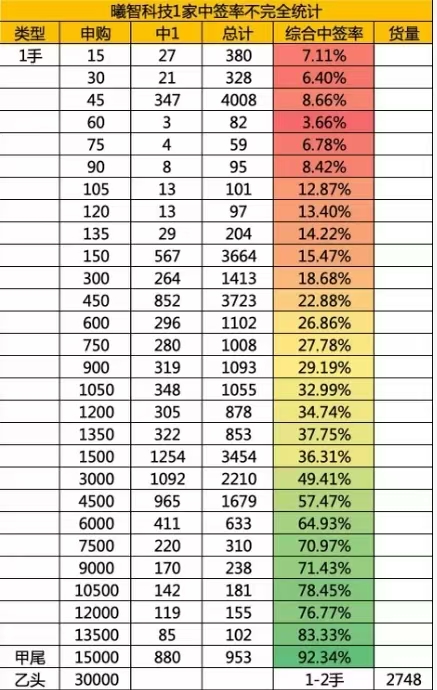 曦智科技1家中签率不完全统计

| 类型 | 申购 | 中1 | 总计 | 综合中签率 | 货量 |
|---|---|---|---|---|---|
| 1手 | 15 | 27 | 380 | 7.11% | |
| | 30 | 21 | 328 | 6.40% | |
| | 45 | 347 | 4008 | 8.66% | |
| | 60 | 3 | 82 | 3.66% | |
| | 75 | 4 | 59 | 6.78% | |
| | 90 | 8 | 95 | 8.42% | |
| | 105 | 13 | 101 | 12.87% | |
| | 120 | 13 | 97 | 13.40% | |
| | 135 | 29 | 204 | 14.22% | |
| | 150 | 567 | 3664 | 15.47% | |
| | 300 | 264 | 1413 | 18.68% | |
| | 450 | 852 | 3723 | 22.88% | |
| | 600 | 296 | 1102 | 26.86% | |
| | 750 | 280 | 1008 | 27.78% | |
| | 900 | 319 | 1093 | 29.19% | |
| | 1050 | 348 | 1055 | 32.99% | |
| | 1200 | 305 | 878 | 34.74% | |
| | 1350 | 322 | 853 | 37.75% | |
| | 1500 | 1254 | 3454 | 36.31% | |
| | 3000 | 1092 | 2210 | 49.41% | |
| | 4500 | 965 | 1679 | 57.47% | |
| | 6000 | 411 | 633 | 64.93% | |
| | 7500 | 220 | 310 | 70.97% | |
| | 9000 | 170 | 238 | 71.43% | |
| | 10500 | 142 | 181 | 78.45% | |
| | 12000 | 119 | 155 | 76.77% | |
| | 13500 | 85 | 102 | 83.33% | |
| 甲尾 | 15000 | 880 | 953 | 92.34% | |
| 乙头 | 30000 | | | 1-2手 | 2748 |